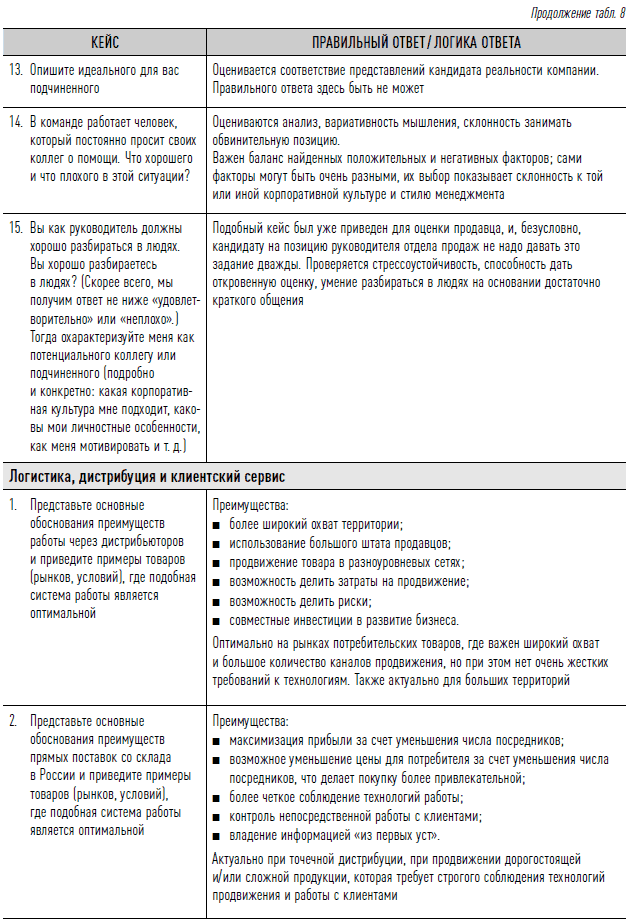 Продолжение табл. 8

| КЕЙС | ПРАВИЛЬНЫЙ ОТВЕТ / ЛОГИКА ОТВЕТА |
|---|---|
| 13. Опишите идеального для вас подчиненного | Оценивается соответствие представлений кандидата реальности компании. Правильного ответа здесь быть не может |
| 14. В команде работает человек, который постоянно просит своих коллег о помощи. Что хорошего и что плохого в этой ситуации? | Оцениваются анализ, вариативность мышления, склонность занимать обвинительную позицию. Важен баланс найденных положительных и негативных факторов; сами факторы могут быть очень разными, их выбор показывает склонность к той или иной корпоративной культуре и стилю менеджмента |
| 15. Вы как руководитель должны хорошо разбираться в людях. Вы хорошо разбираетесь в людях? (Скорее всего, мы получим ответ не ниже «удовлетворительно» или «неплохо».) Тогда охарактеризуйте меня как потенциального коллегу или подчиненного (подробно и конкретно: какая корпоративная культура мне подходит, каковы мои личностные особенности, как меня мотивировать и т. д.) | Подобный кейс был уже приведен для оценки продавца, и, безусловно, кандидату на позицию руководителя отдела продаж не надо давать это задание дважды. Проверяется стрессоустойчивость, способность дать откровенную оценку, умение разбираться в людях на основании достаточно краткого общения |
| **Логистика, дистрибуция и клиентский сервис** | |
| 1. Представьте основные обоснования преимуществ работы через дистрибьюторов и приведите примеры товаров (рынков, условий), где подобная система работы является оптимальной | Преимущества: ■ более широкий охват территории; ■ использование большого штата продавцов; ■ продвижение товара в разноуровневых сетях; ■ возможность делить затраты на продвижение; ■ возможность делить риски; ■ совместные инвестиции в развитие бизнеса. Оптимально на рынках потребительских товаров, где важен широкий охват и большое количество каналов продвижения, но при этом нет очень жестких требований к технологиям. Также актуально для больших территорий |
| 2. Представьте основные обоснования преимуществ прямых поставок со склада в России и приведите примеры товаров (рынков, условий), где подобная система работы является оптимальной | Преимущества: ■ максимизация прибыли за счет уменьшения числа посредников; ■ возможное уменьшение цены для потребителя за счет уменьшения числа посредников, что делает покупку более привлекательной; ■ более четкое соблюдение технологий работы; ■ контроль непосредственной работы с клиентами; ■ владение информацией «из первых уст». Актуально при точечной дистрибуции, при продвижении дорогостоящей и/или сложной продукции, которая требует строгого соблюдения технологий продвижения и работы с клиентами |